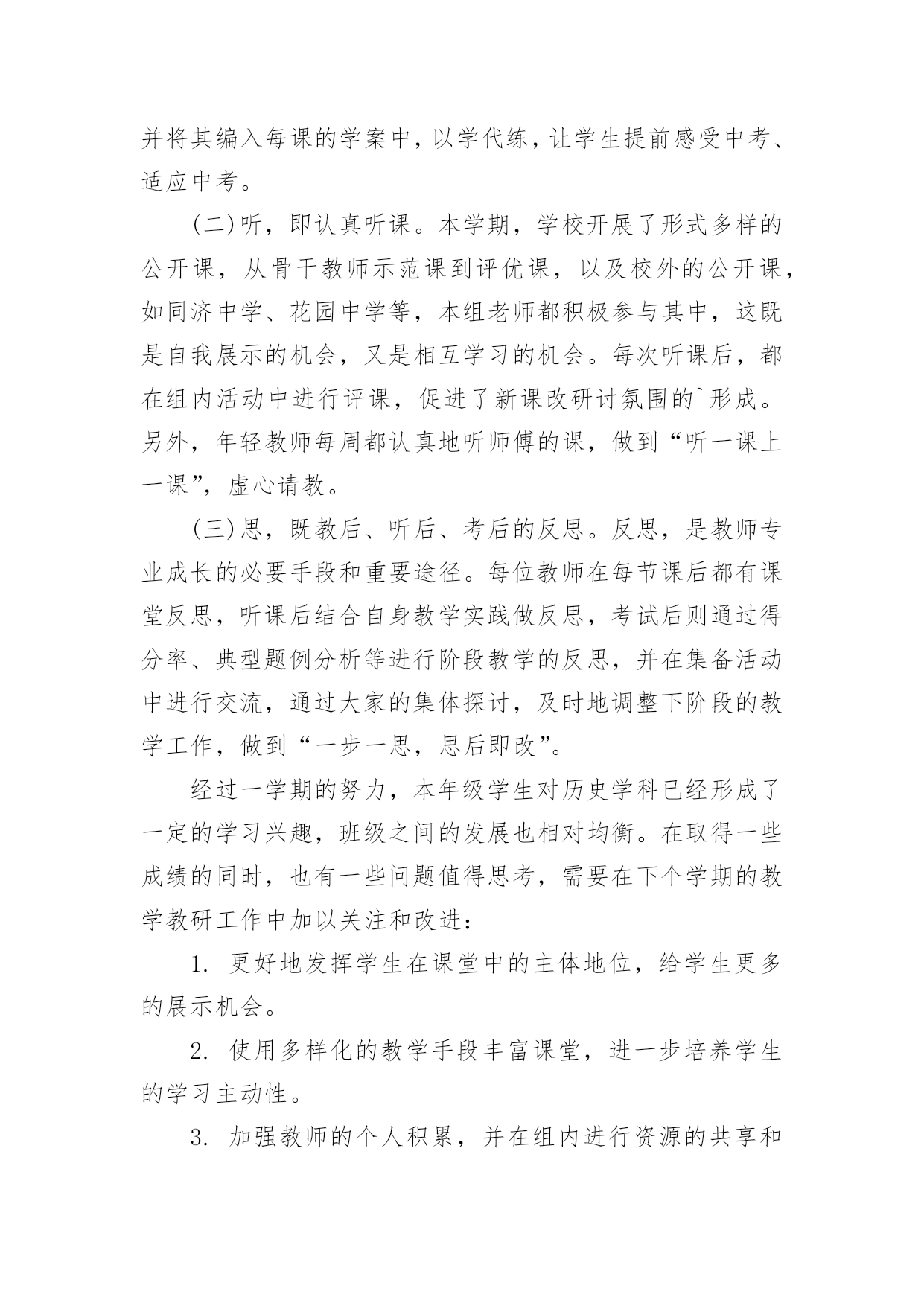 并将其编入每课的学案中，以学代练，让学生提前感受中考、适应中考。

(二)听，即认真听课。本学期，学校开展了形式多样的公开课，从骨干教师示范课到评优课，以及校外的公开课，如同济中学、花园中学等，本组老师都积极参与其中，这既是自我展示的机会，又是相互学习的机会。每次听课后，都在组内活动中进行评课，促进了新课改研讨氛围的`形成。另外，年轻教师每周都认真地听师傅的课，做到“听一课上一课”，虚心请教。

(三)思，既教后、听后、考后的反思。反思，是教师专业成长的必要手段和重要途径。每位教师在每节课后都有课堂反思，听课后结合自身教学实践做反思，考试后则通过得分率、典型题例分析等进行阶段教学的反思，并在集备活动中进行交流，通过大家的集体探讨，及时地调整下阶段的教学工作，做到“一步一思，思后即改”。

经过一学期的努力，本年级学生对历史学科已经形成了一定的学习兴趣，班级之间的发展也相对均衡。在取得一些成绩的同时，也有一些问题值得思考，需要在下个学期的教学教研工作中加以关注和改进：

1. 更好地发挥学生在课堂中的主体地位，给学生更多的展示机会。

2. 使用多样化的教学手段丰富课堂，进一步培养学生的学习主动性。

3. 加强教师的个人积累，并在组内进行资源的共享和